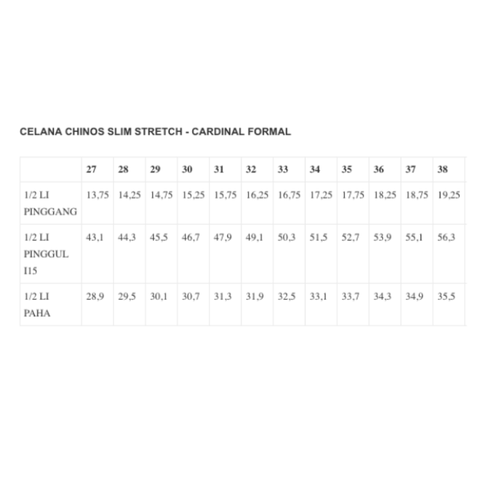 CELANA CHINOS SLIM STRETCH - CARDINAL FORMAL

| | 27 | 28 | 29 | 30 | 31 | 32 | 33 | 34 | 35 | 36 | 37 | 38 |
|---|---|---|---|---|---|---|---|---|---|---|---|---|
| 1/2 LI PINGGANG | 13,75 | 14,25 | 14,75 | 15,25 | 15,75 | 16,25 | 16,75 | 17,25 | 17,75 | 18,25 | 18,75 | 19,25 |
| 1/2 LI PINGGUL I15 | 43,1 | 44,3 | 45,5 | 46,7 | 47,9 | 49,1 | 50,3 | 51,5 | 52,7 | 53,9 | 55,1 | 56,3 |
| 1/2 LI PAHA | 28,9 | 29,5 | 30,1 | 30,7 | 31,3 | 31,9 | 32,5 | 33,1 | 33,7 | 34,3 | 34,9 | 35,5 |